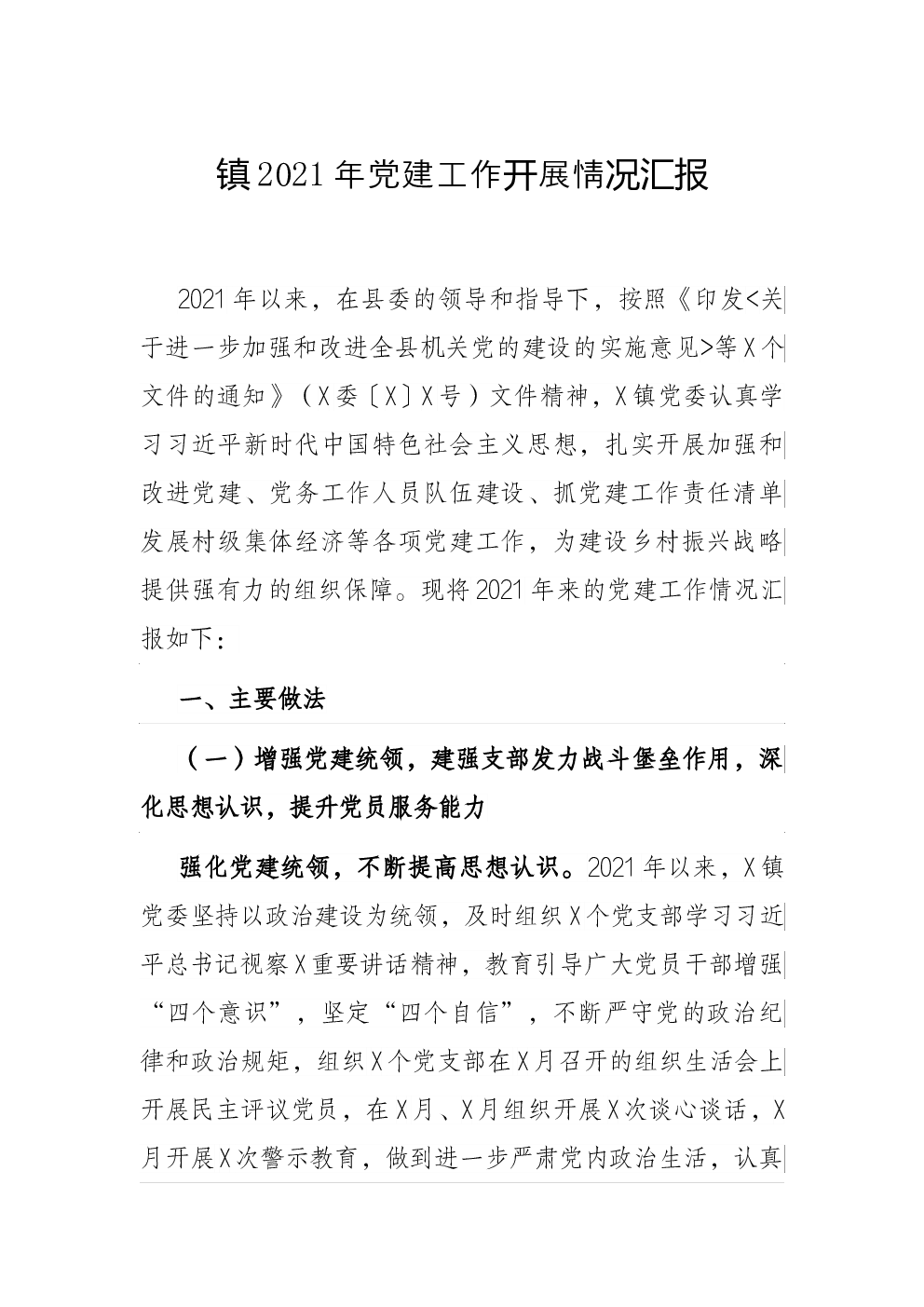 镇2021年党建工作开展情况汇报

2021年以来，在县委的领导和指导下，按照《印发<关于进一步加强和改进全县机关党的建设的实施意见>等X个文件的通知》（X委〔X〕X号）文件精神，X镇党委认真学习习近平新时代中国特色社会主义思想，扎实开展加强和改进党建、党务工作人员队伍建设、抓党建工作责任清单发展村级集体经济等各项党建工作，为建设乡村振兴战略提供强有力的组织保障。现将2021年来的党建工作情况汇报如下：

一、主要做法

（一）增强党建统领，建强支部发力战斗堡垒作用，深化思想认识，提升党员服务能力

强化党建统领，不断提高思想认识。2021年以来，X镇党委坚持以政治建设为统领，及时组织X个党支部学习习近平总书记视察X重要讲话精神，教育引导广大党员干部增强“四个意识”，坚定“四个自信”，不断严守党的政治纪律和政治规矩，组织X个党支部在X月召开的组织生活会上开展民主评议党员，在X月、X月组织开展X次谈心谈话，X月开展X次警示教育，做到进一步严肃党内政治生活，认真